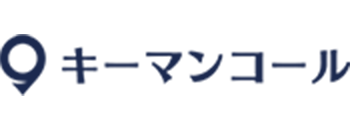 キーマンコール